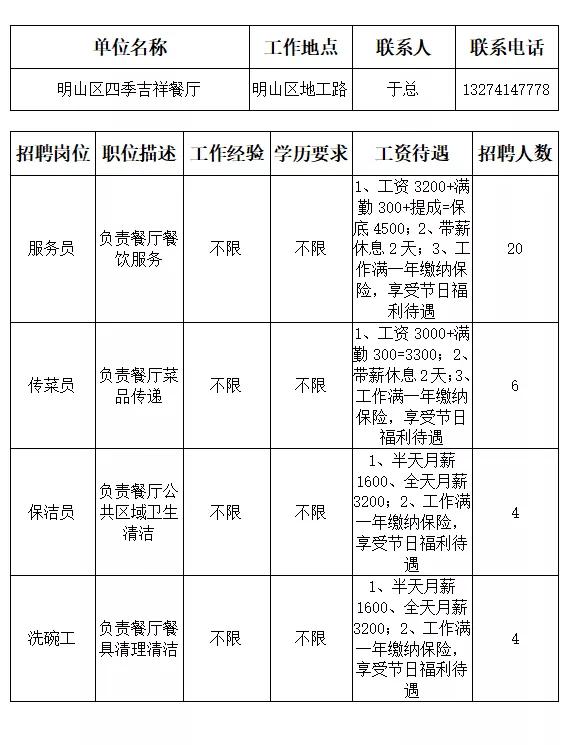 | 单位名称 | 工作地点 | 联系人 | 联系电话 |
|---|---|---|---|
| 明山区四季吉祥餐厅 | 明山区地工路 | 于总 | 13274147778 |

| 招聘岗位 | 职位描述 | 工作经验 | 学历要求 | 工资待遇 | 招聘人数 |
|---|---|---|---|---|---|
| 服务员 | 负责餐厅餐饮服务 | 不限 | 不限 | 1、工资 3200+满勤 300+提成=保底 4500；2、带薪休息 2 天；3、工作满一年缴纳保险，享受节日福利待遇 | 20 |
| 传菜员 | 负责餐厅菜品传递 | 不限 | 不限 | 1、工资 3000+满勤 300=3300；2、带薪休息 2 天；3、工作满一年缴纳保险，享受节日福利待遇 | 6 |
| 保洁员 | 负责餐厅公共区域卫生清洁 | 不限 | 不限 | 1、半天月薪 1600、全天月薪 3200；2、工作满一年缴纳保险，享受节日福利待遇 | 4 |
| 洗碗工 | 负责餐厅餐具清理清洁 | 不限 | 不限 | 1、半天月薪 1600、全天月薪 3200；2、工作满一年缴纳保险，享受节日福利待遇 | 4 |